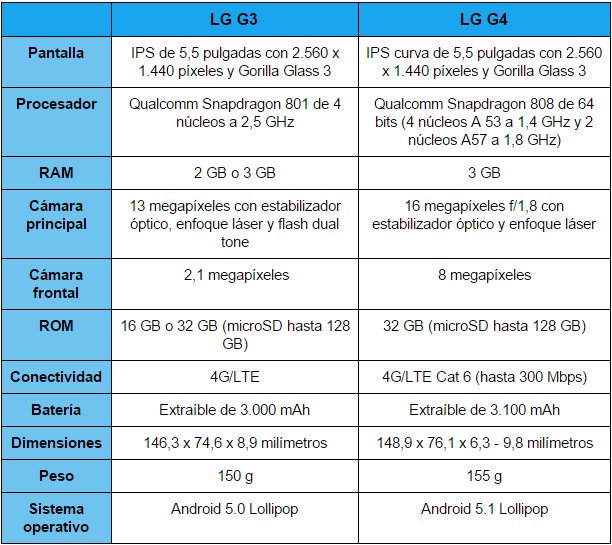 |  | LG G3 | LG G4 |
|---|---|---|
| Pantalla | IPS de 5,5 pulgadas con 2.560 x 1.440 píxeles y Gorilla Glass 3 | IPS curva de 5,5 pulgadas con 2.560 x 1.440 píxeles y Gorilla Glass 3 |
| Procesador | Qualcomm Snapdragon 801 de 4 núcleos a 2,5 GHz | Qualcomm Snapdragon 808 de 64 bits (4 núcleos A 53 a 1,4 GHz y 2 núcleos A57 a 1,8 GHz) |
| RAM | 2 GB o 3 GB | 3 GB |
| Cámara principal | 13 megapíxeles con estabilizador óptico, enfoque láser y flash dual tone | 16 megapíxeles f/1,8 con estabilizador óptico y enfoque láser |
| Cámara frontal | 2,1 megapíxeles | 8 megapíxeles |
| ROM | 16 GB o 32 GB (microSD hasta 128 GB) | 32 GB (microSD hasta 128 GB) |
| Conectividad | 4G/LTE | 4G/LTE Cat 6 (hasta 300 Mbps) |
| Batería | Extraíble de 3.000 mAh | Extraíble de 3.100 mAh |
| Dimensiones | 146,3 x 74,6 x 8,9 milímetros | 148,9 x 76,1 x 6,3 - 9,8 milímetros |
| Peso | 150 g | 155 g |
| Sistema operativo | Android 5.0 Lollipop | Android 5.1 Lollipop |